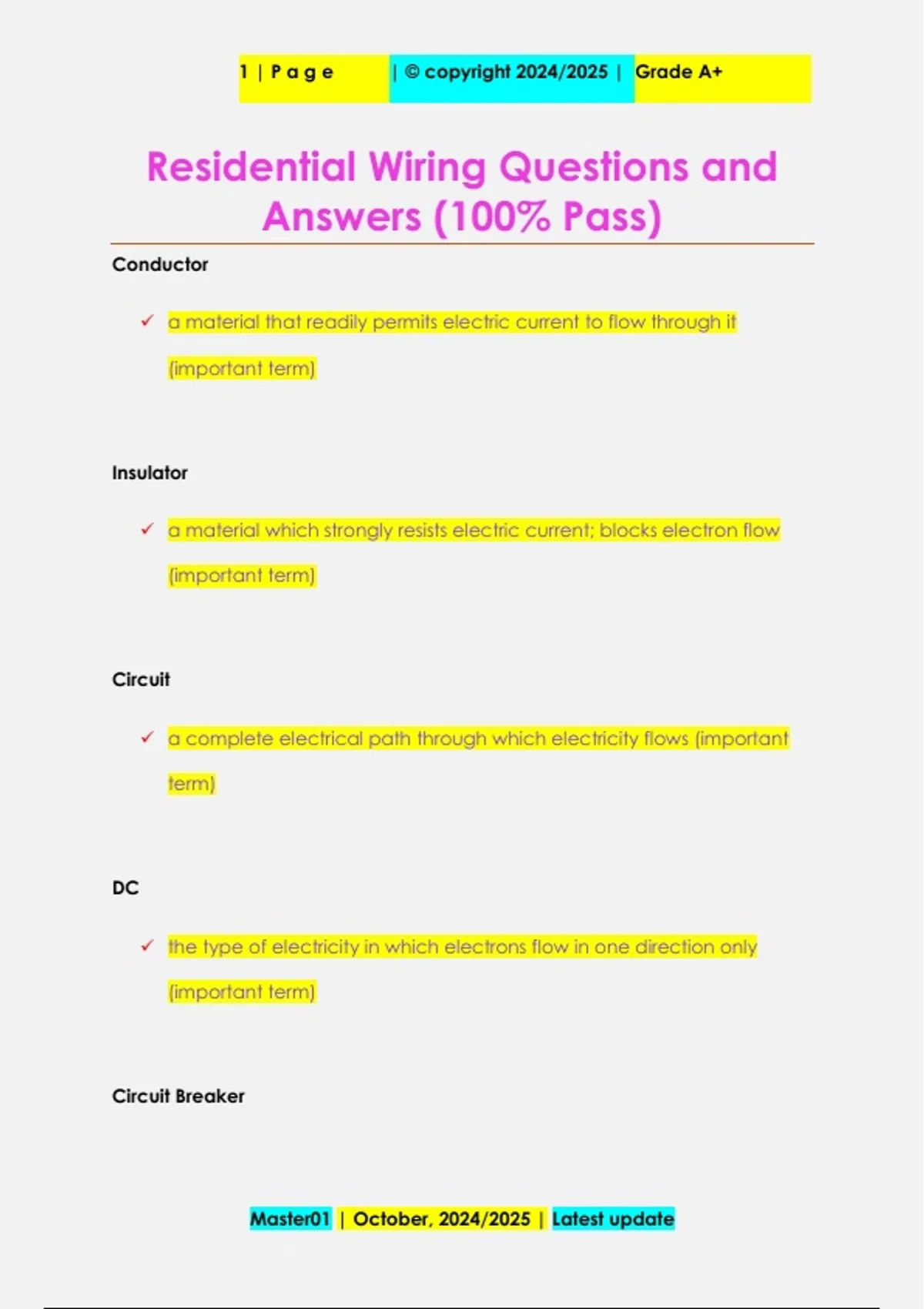 1 | P a g e | © copyright 2024/2025 | Grade A+

Residential Wiring Questions and Answers (100% Pass)

Conductor

✓ a material that readily permits electric current to flow through it (important term)

Insulator

✓ a material which strongly resists electric current; blocks electron flow (important term)

Circuit

✓ a complete electrical path through which electricity flows (important term)

DC

✓ the type of electricity in which electrons flow in one direction only (important term)

Circuit Breaker

Master01 | October, 2024/2025 | Latest update